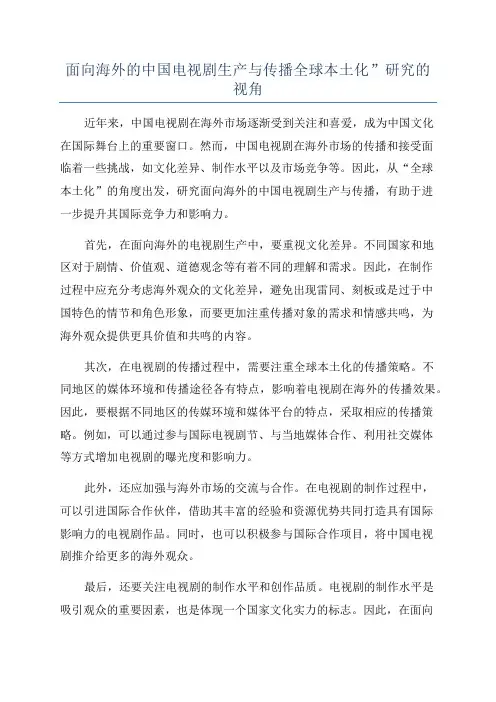 面向海外的中国电视剧生产与传播全球本土化”研究的视角

近年来，中国电视剧在海外市场逐渐受到关注和喜爱，成为中国文化在国际舞台上的重要窗口。然而，中国电视剧在海外市场的传播和接受面临着一些挑战，如文化差异、制作水平以及市场竞争等。因此，从“全球本土化”的角度出发，研究面向海外的中国电视剧生产与传播，有助于进一步提升其国际竞争力和影响力。

首先，在面向海外的电视剧生产中，要重视文化差异。不同国家和地区对于剧情、价值观、道德观念等有着不同的理解和需求。因此，在制作过程中应充分考虑海外观众的文化差异，避免出现雷同、刻板或是过于中国特色的情节和角色形象，而要更加注重传播对象的需求和情感共鸣，为海外观众提供更具价值和共鸣的内容。

其次，在电视剧的传播过程中，需要注重全球本土化的传播策略。不同地区的媒体环境和传播途径各有特点，影响着电视剧在海外的传播效果。因此，要根据不同地区的传媒环境和媒体平台的特点，采取相应的传播策略。例如，可以通过参与国际电视剧节、与当地媒体合作、利用社交媒体等方式增加电视剧的曝光度和影响力。

此外，还应加强与海外市场的交流与合作。在电视剧的制作过程中，可以引进国际合作伙伴，借助其丰富的经验和资源优势共同打造具有国际影响力的电视剧作品。同时，也可以积极参与国际合作项目，将中国电视剧推介给更多的海外观众。

最后，还要关注电视剧的制作水平和创作品质。电视剧的制作水平是吸引观众的重要因素，也是体现一个国家文化实力的标志。因此，在面向